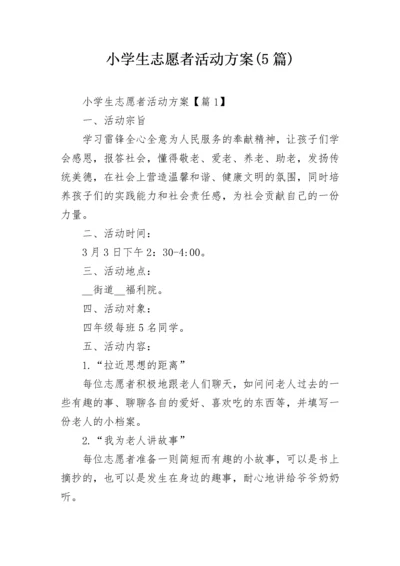 小学生志愿者活动方案(5篇)

小学生志愿者活动方案【篇1】

一、活动宗旨

学习雷锋全心全意为人民服务的奉献精神，让孩子们学会感恩，报答社会，懂得敬老、爱老、养老、助老，发扬传统美德，在社会上营造温馨和谐、健康文明的氛围，同时培养孩子们的实践能力和社会责任感，为社会贡献自己的一份力量。

二、活动时间：

3月3日下午2：30-4:00。

三、活动地点：

__街道__福利院。

四、活动对象：

四年级每班5名同学。

五、活动内容：

1.“拉近思想的距离”

每位志愿者积极地跟老人们聊天，如问问老人过去的一些有趣的事、聊聊各自的爱好、喜欢吃的东西等，并填写一份老人的小档案。

2.“我为老人讲故事”

每位志愿者准备一则简短而有趣的小故事，可以是书上摘抄的，也可以是发生在身边的趣事，耐心地讲给爷爷奶奶听。